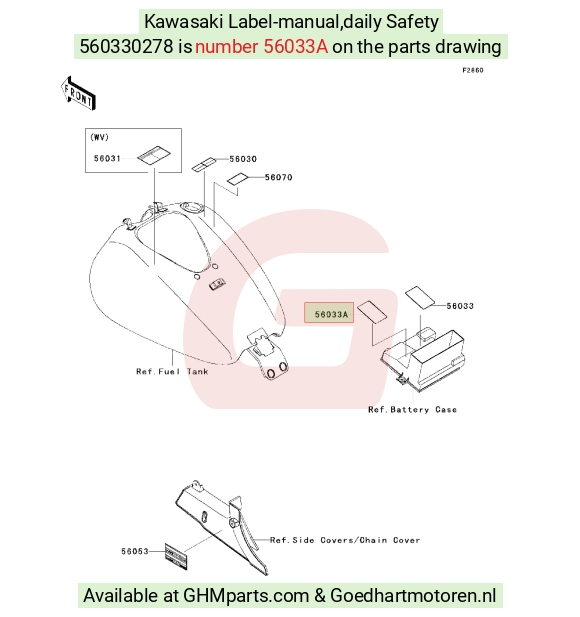 Kawasaki Label-manual,daily Safety
560330278 is number 56033A on the parts drawing

F2860

FRONT

(WV)
56031
56030
56070
56033A
56033
Ref.Fuel Tank
Ref.Battery Case
56053
Ref.Side Covers/Chain Cover

Available at GHMparts.com & Goedhartmotoren.nl